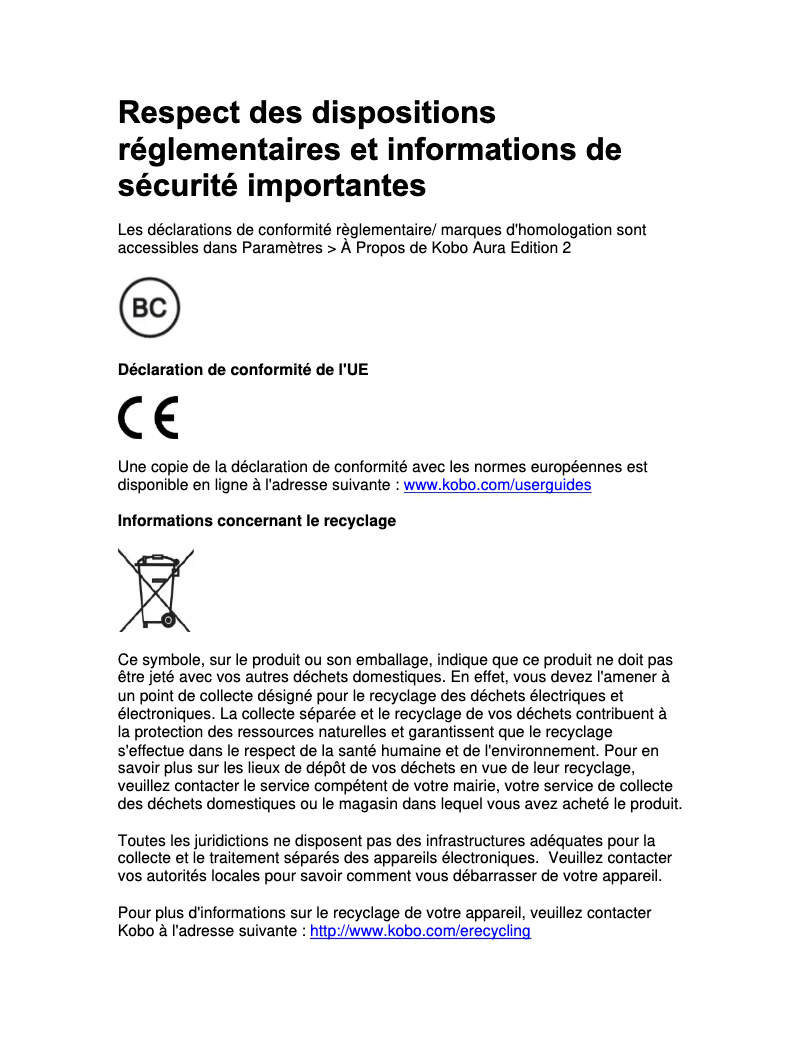 Respect des dispositions réglementaires et informations de sécurité importantes

Les déclarations de conformité règlementaire/ marques d'homologation sont accessibles dans Paramètres > À Propos de Kobo Aura Edition 2

BC

Déclaration de conformité de l'UE

CE

Une copie de la déclaration de conformité avec les normes européennes est disponible en ligne à l'adresse suivante : www.kobo.com/userguides

Informations concernant le recyclage

Ce symbole, sur le produit ou son emballage, indique que ce produit ne doit pas être jeté avec vos autres déchets domestiques. En effet, vous devez l'amener à un point de collecte désigné pour le recyclage des déchets électriques et électroniques. La collecte séparée et le recyclage de vos déchets contribuent à la protection des ressources naturelles et garantissent que le recyclage s'effectue dans le respect de la santé humaine et de l'environnement. Pour en savoir plus sur les lieux de dépôt de vos déchets en vue de leur recyclage, veuillez contacter le service compétent de votre mairie, votre service de collecte des déchets domestiques ou le magasin dans lequel vous avez acheté le produit.

Toutes les juridictions ne disposent pas des infrastructures adéquates pour la collecte et le traitement séparés des appareils électroniques. Veuillez contacter vos autorités locales pour savoir comment vous débarrasser de votre appareil.

Pour plus d'informations sur le recyclage de votre appareil, veuillez contacter Kobo à l'adresse suivante : http://www.kobo.com/erecycling